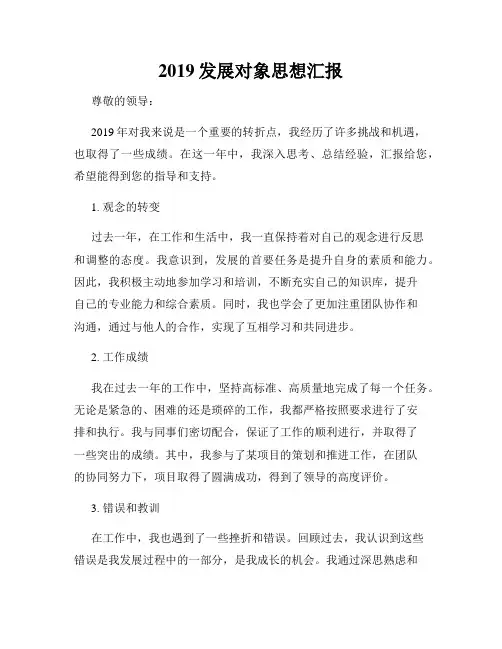 2019 发展对象思想汇报

尊敬的领导：

2019 年对我来说是一个重要的转折点，我经历了许多挑战和机遇，也取得了一些成绩。在这一年中，我深入思考、总结经验，汇报给您，希望能得到您的指导和支持。

1. 观念的转变

过去一年，在工作和生活中，我一直保持着对自己的观念进行反思和调整的态度。我意识到，发展的首要任务是提升自身的素质和能力。因此，我积极主动地参加学习和培训，不断充实自己的知识库，提升自己的专业能力和综合素质。同时，我也学会了更加注重团队协作和沟通，通过与他人的合作，实现了互相学习和共同进步。

2. 工作成绩

我在过去一年的工作中，坚持高标准、高质量地完成了每一个任务。无论是紧急的、困难的还是琐碎的工作，我都严格按照要求进行了安排和执行。我与同事们密切配合，保证了工作的顺利进行，并取得了一些突出的成绩。其中，我参与了某项目的策划和推进工作，在团队的协同努力下，项目取得了圆满成功，得到了领导的高度评价。

3. 错误和教训

在工作中，我也遇到了一些挫折和错误。回顾过去，我认识到这些错误是我发展过程中的一部分，是我成长的机会。我通过深思熟虑和